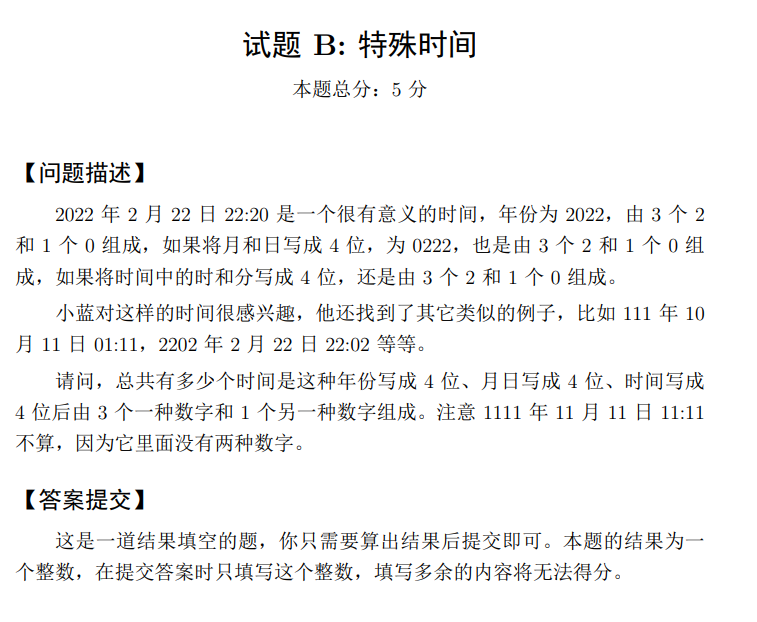 试题 B: 特殊时间

本题总分：5 分

【问题描述】

2022 年 2 月 22 日 22:20 是一个很有意义的时间，年份为 2022，由 3 个 2 和 1 个 0 组成，如果将月和日写成 4 位，为 0222，也是由 3 个 2 和 1 个 0 组成，如果将时间中的时和分写成 4 位，还是由 3 个 2 和 1 个 0 组成。

小蓝对这样的时间很感兴趣，他还找到了其它类似的例子，比如 111 年 10 月 11 日 01:11，2202 年 2 月 22 日 22:02 等等。

请问，总共有多少个时间是这种年份写成 4 位、月日写成 4 位、时间写成 4 位后由 3 个一种数字和 1 个另一种数字组成。注意 1111 年 11 月 11 日 11:11 不算，因为它里面没有两种数字。

【答案提交】

这是一道结果填空的题，你只需要算出结果后提交即可。本题的结果为一个整数，在提交答案时只填写这个整数，填写多余的内容将无法得分。